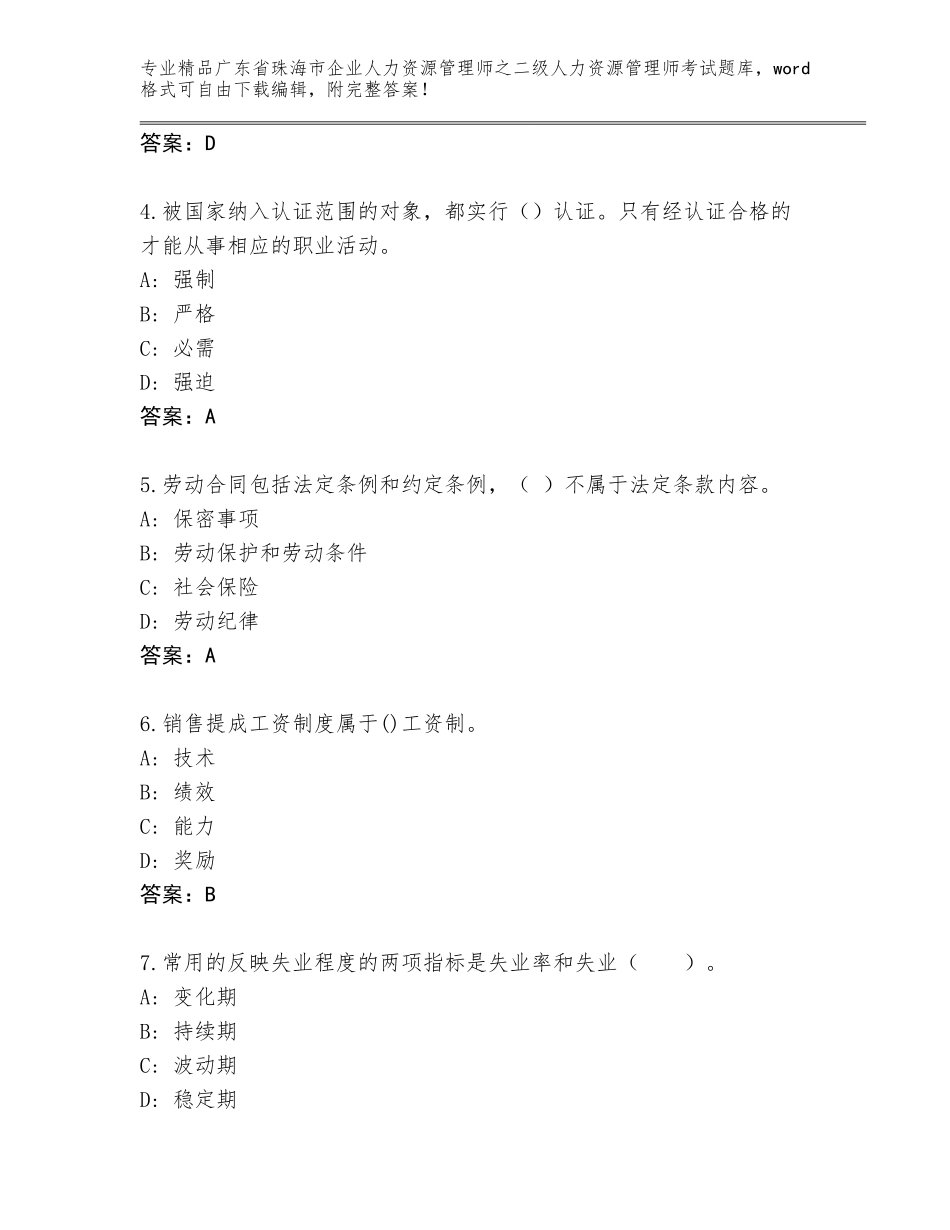 专业精品广东省珠海市企业人力资源管理师之二级人力资源管理师考试题库，word格式可自由下载编辑，附完整答案！

答案：D

4.被国家纳入认证范围的对象，都实行（）认证。只有经认证合格的才能从事相应的职业活动。
A：强制
B：严格
C：必需
D：强迫
答案：A

5.劳动合同包括法定条例和约定条例，（ ）不属于法定条款内容。
A：保密事项
B：劳动保护和劳动条件
C：社会保险
D：劳动纪律
答案：A

6.销售提成工资制度属于()工资制。
A：技术
B：绩效
C：能力
D：奖励
答案：B

7.常用的反映失业程度的两项指标是失业率和失业（　　）。
A：变化期
B：持续期
C：波动期
D：稳定期